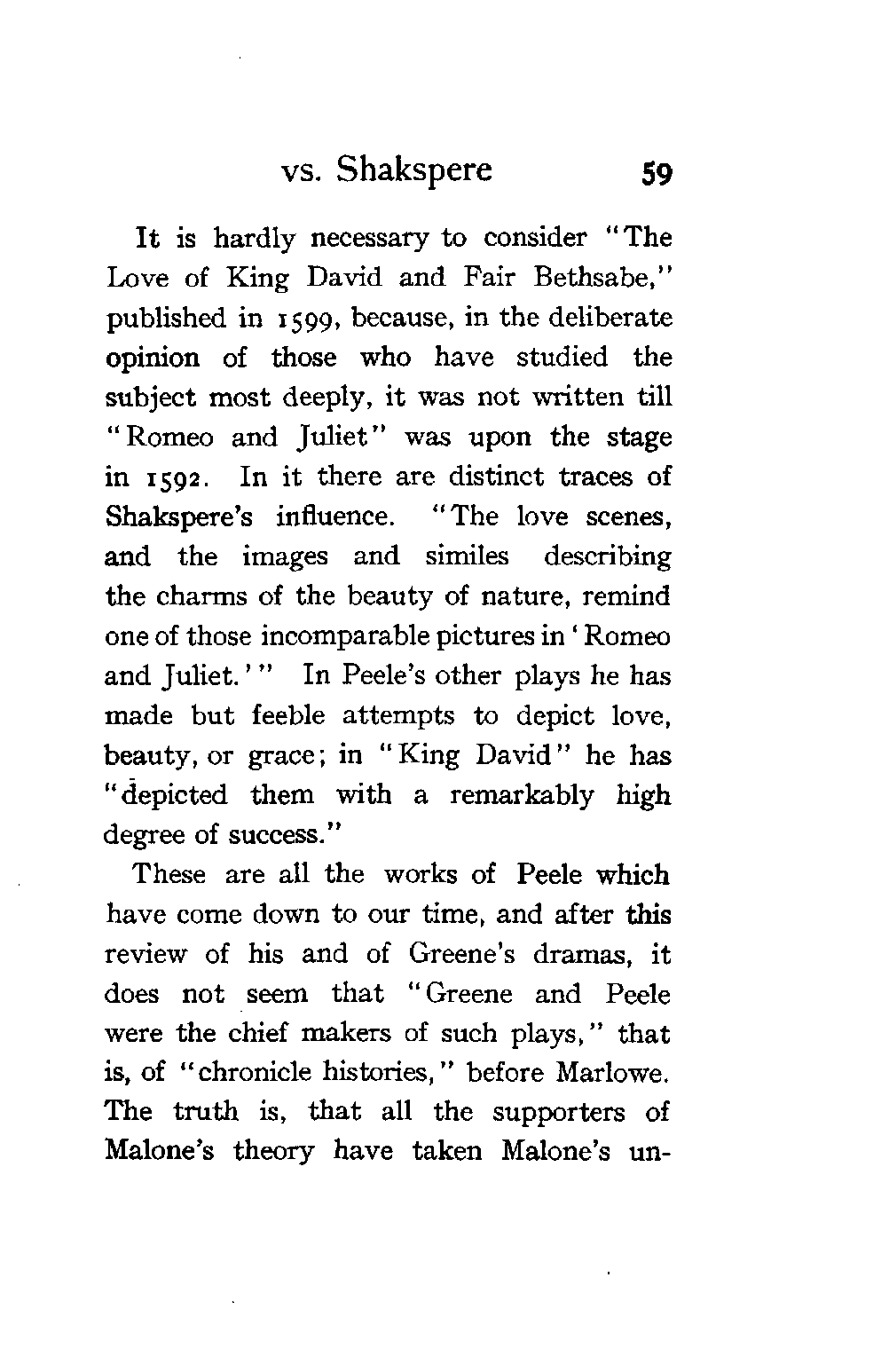 vs. Shakspere 59

It is hardly necessary to consider "The Love of King David and Fair Bethsabe," published in 1599, because, in the deliberate opinion of those who have studied the subject most deeply, it was not written till "Romeo and Juliet" was upon the stage in 1592. In it there are distinct traces of Shakspere's influence. "The love scenes, and the images and similes describing the charms of the beauty of nature, remind one of those incomparable pictures in 'Romeo and Juliet.'" In Peele's other plays he has made but feeble attempts to depict love, beauty, or grace; in "King David" he has "depicted them with a remarkably high degree of success."

These are all the works of Peele which have come down to our time, and after this review of his and of Greene's dramas, it does not seem that "Greene and Peele were the chief makers of such plays," that is, of "chronicle histories," before Marlowe. The truth is, that all the supporters of Malone's theory have taken Malone's un-